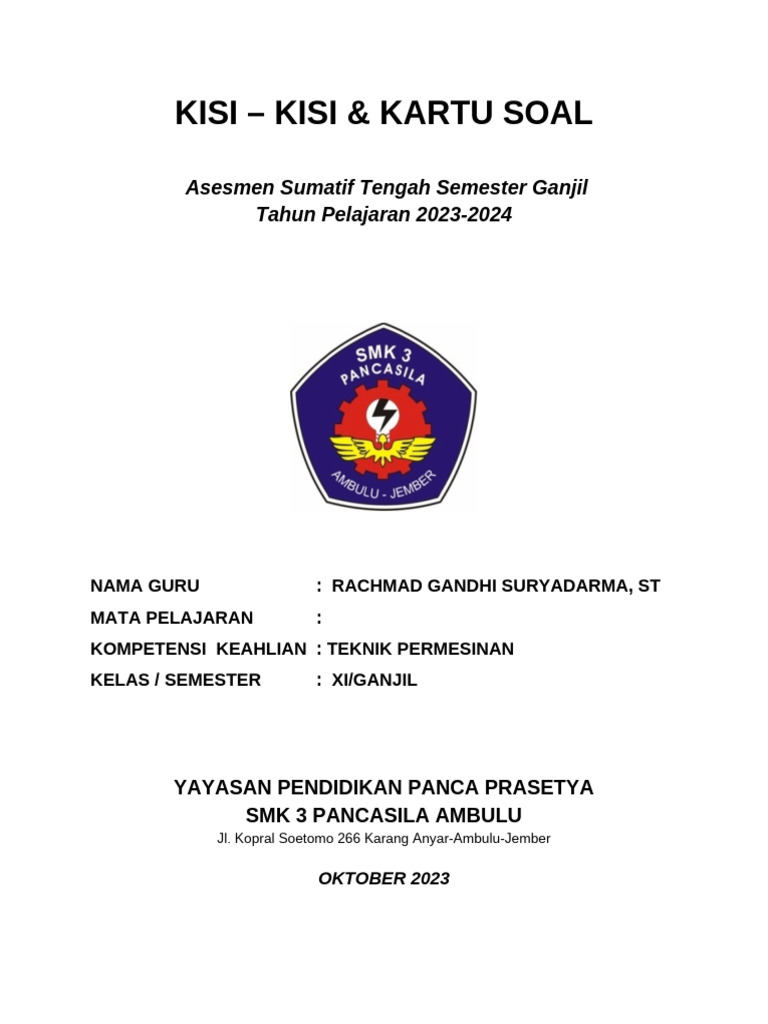 KISI – KISI & KARTU SOAL

Asesmen Sumatif Tengah Semester Ganjil
Tahun Pelajaran 2023-2024

SMK 3
PANCASILA
AMBULU - JEMBER

NAMA GURU : RACHMAD GANDHI SURYADARMA, ST
MATA PELAJARAN :
KOMPETENSI KEAHLIAN : TEKNIK PERMESINAN
KELAS / SEMESTER : XI/GANJIL

YAYASAN PENDIDIKAN PANCA PRASETYA
SMK 3 PANCASILA AMBULU
Jl. Kopral Soetomo 266 Karang Anyar-Ambulu-Jember

OKTOBER 2023